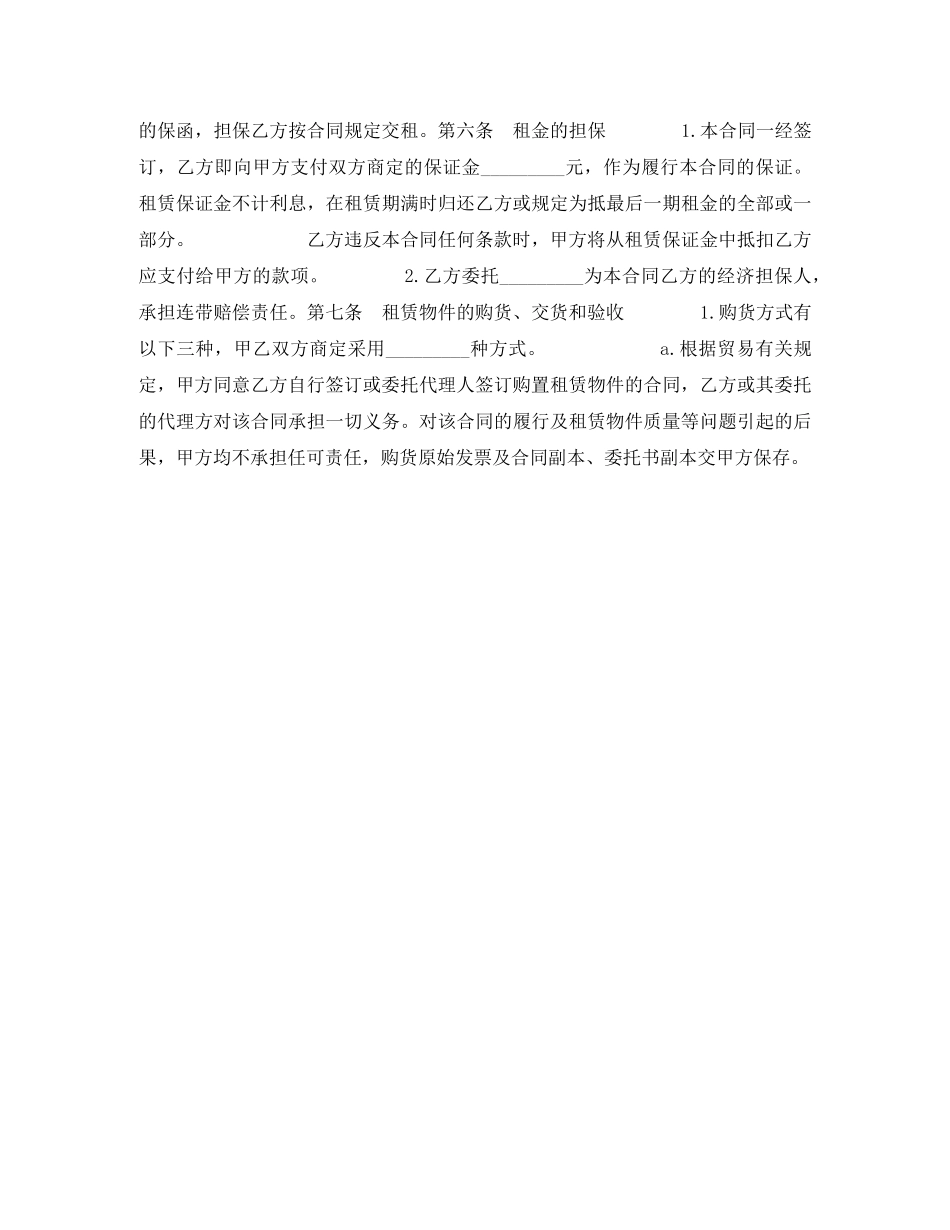 的保函，担保乙方按合同规定交租。第六条　租金的担保　　　　1.本合同一经签订，乙方即向甲方支付双方商定的保证金_________元，作为履行本合同的保证。租赁保证金不计利息，在租赁期满时归还乙方或规定为抵最后一期租金的全部或一部分。　　　　　　乙方违反本合同任何条款时，甲方将从租赁保证金中抵扣乙方应支付给甲方的款项。　　　　2.乙方委托_________为本合同乙方的经济担保人，承担连带赔偿责任。第七条　租赁物件的购货、交货和验收　　　　1.购货方式有以下三种，甲乙双方商定采用_________种方式。　　　　　　a.根据贸易有关规定，甲方同意乙方自行签订或委托代理人签订购置租赁物件的合同，乙方或其委托的代理方对该合同承担一切义务。对该合同的履行及租赁物件质量等问题引起的后果，甲方均不承担任可责任，购货原始发票及合同副本、委托书副本交甲方保存。